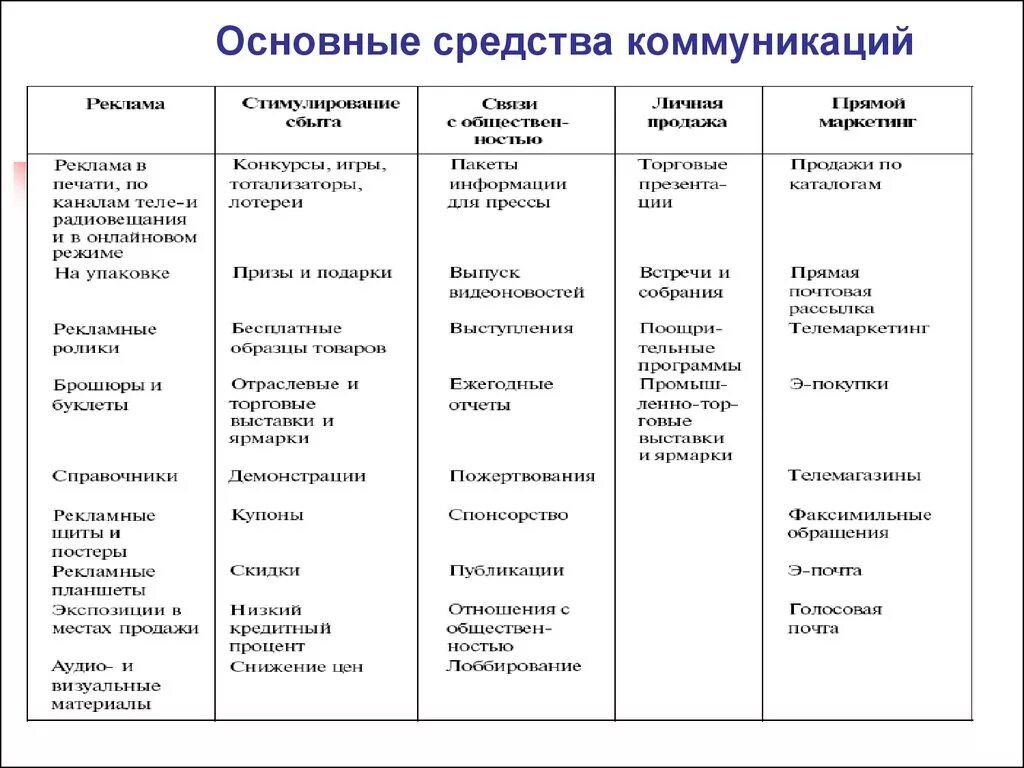 Основные средства коммуникаций

| Реклама | Стимулирование сбыта | Связи с общественностью | Личная продажа | Прямой маркетинг |
|---|---|---|---|---|
| Реклама в печати, по каналам теле-и радиовещания и в онлайновом режиме | Конкурсы, игры, тотализаторы, лотереи | Пакеты информации для прессы | Торговые презентации | Продажи по каталогам |
| На упаковке | Призы и подарки | Выпуск видеоновостей | Встречи и собрания | Прямая почтовая рассылка |
| Рекламные ролики | Бесплатные образцы товаров | Выступления | Поощрительные программы | Телемаркетинг |
| Брошюры и буклеты | Отраслевые и торговые выставки и ярмарки | Ежегодные отчеты | Промышленно-торговые выставки и ярмарки | Э-покупки |
| Справочники | Демонстрации | Пожертвования | | Телемагазины |
| Рекламные щиты и постеры | Купоны | Спонсорство | | Факсимильные обращения |
| Рекламные планшеты | Скидки | Публикации | | Э-почта |
| Экспозиции в местах продажи | Низкий кредитный процент | Отношения с общественностью | | Голосовая почта |
| Аудио- и визуальные материалы | Снижение цен | Лоббирование | | |